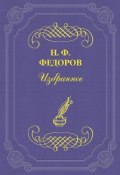 Н. Ф.
ФЕДОРОВ

Избранное